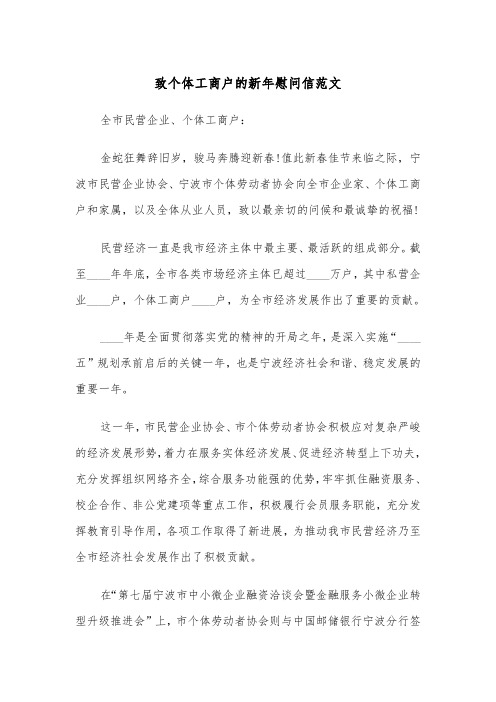 致个体工商户的新年慰问信范文

全市民营企业、个体工商户：

金蛇狂舞辞旧岁，骏马奔腾迎新春！值此新春佳节来临之际，宁波市民营企业协会、宁波市个体劳动者协会向全市企业家、个体工商户和家属，以及全体从业人员，致以最亲切的问候和最诚挚的祝福！

民营经济一直是我市经济主体中最主要、最活跃的组成部分。截至____年年底，全市各类市场经济主体已超过____万户，其中私营企业____户，个体工商户____户，为全市经济发展作出了重要的贡献。

____年是全面贯彻落实党的精神的开局之年，是深入实施“____五”规划承前启后的关键一年，也是宁波经济社会和谐、稳定发展的重要一年。

这一年，市民营企业协会、市个体劳动者协会积极应对复杂严峻的经济发展形势，着力在服务实体经济发展、促进经济转型上下功夫，充分发挥组织网络齐全，综合服务功能强的优势，牢牢抓住融资服务、校企合作、非公党建项等重点工作，积极履行会员服务职能，充分发挥教育引导作用，各项工作取得了新进展，为推动我市民营经济乃至全市经济社会发展作出了积极贡献。

在“第七届宁波市中小微企业融资洽谈会暨金融服务小微企业转型升级推进会”上，市个体劳动者协会则与中国邮储银行宁波分行签